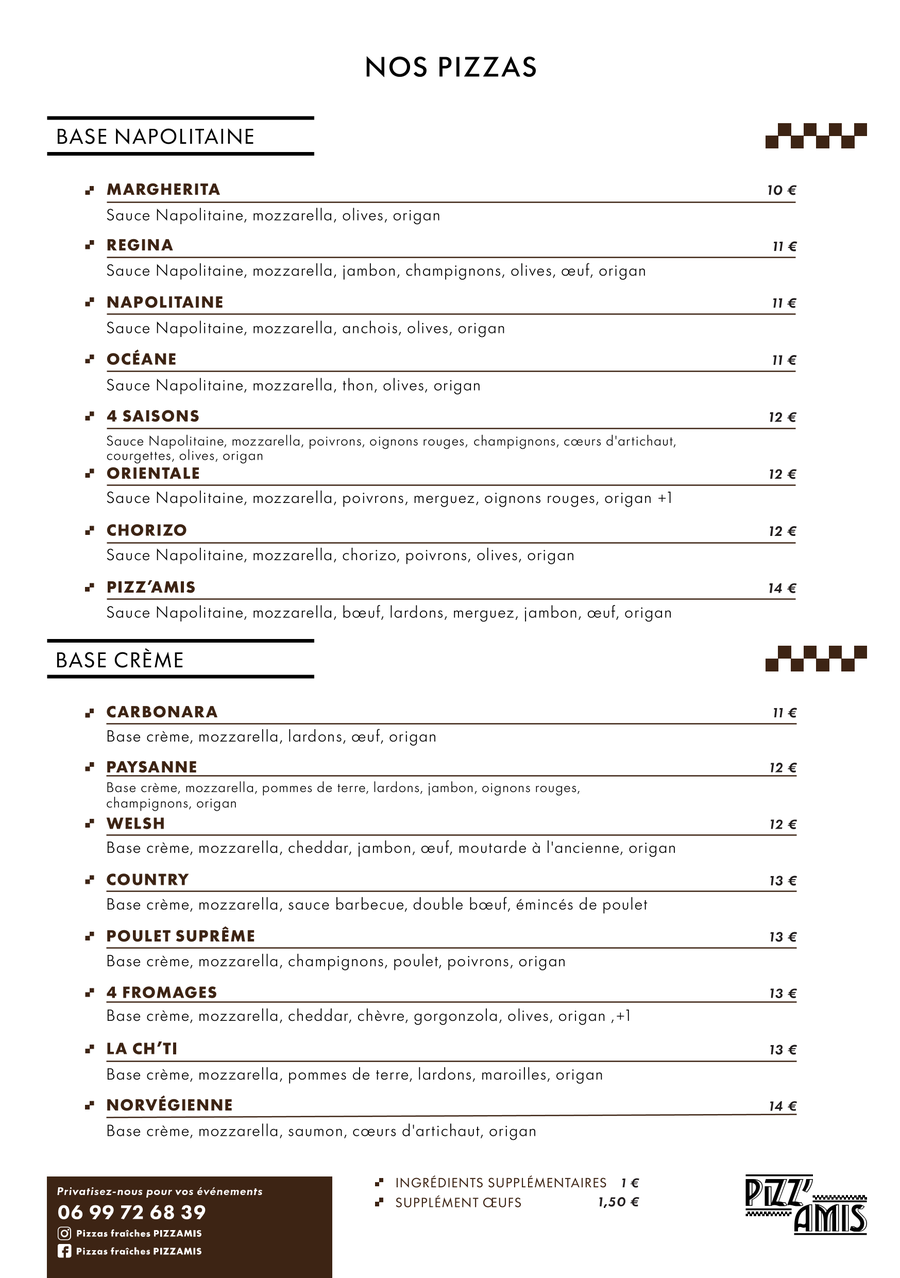 NOS PIZZAS

BASE NAPOLITAINE

MARGHERITA 10 €
Sauce Napolitaine, mozzarella, olives, origan

REGINA 11 €
Sauce Napolitaine, mozzarella, jambon, champignons, olives, œuf, origan

NAPOLITAINE 11 €
Sauce Napolitaine, mozzarella, anchois, olives, origan

OCÉANE 11 €
Sauce Napolitaine, mozzarella, thon, olives, origan

4 SAISONS 12 €
Sauce Napolitaine, mozzarella, poivrons, oignons rouges, champignons, cœurs d'artichaut, courgettes, olives, origan

ORIENTALE 12 €
Sauce Napolitaine, mozzarella, poivrons, merguez, oignons rouges, origan +1

CHORIZO 12 €
Sauce Napolitaine, mozzarella, chorizo, poivrons, olives, origan

PIZZ'AMIS 14 €
Sauce Napolitaine, mozzarella, bœuf, lardons, merguez, jambon, œuf, origan

BASE CRÈME

CARBONARA 11 €
Base crème, mozzarella, lardons, œuf, origan

PAYSANNE 12 €
Base crème, mozzarella, pommes de terre, lardons, jambon, oignons rouges, champignons, origan

WELSH 12 €
Base crème, mozzarella, cheddar, jambon, œuf, moutarde à l'ancienne, origan

COUNTRY 13 €
Base crème, mozzarella, sauce barbecue, double bœuf, émincés de poulet

POULET SUPRÊME 13 €
Base crème, mozzarella, champignons, poulet, poivrons, origan

4 FROMAGES 13 €
Base crème, mozzarella, cheddar, chèvre, gorgonzola, olives, origan ,+1

LA CH'TI 13 €
Base crème, mozzarella, pommes de terre, lardons, maroilles, origan

NORVÉGIENNE 14 €
Base crème, mozzarella, saumon, cœurs d'artichaut, origan

Privatisez-nous pour vos événements
06 99 72 68 39
Pizzas fraîches PIZZAMIS
Pizzas fraîches PIZZAMIS

INGRÉDIENTS SUPPLÉMENTAIRES 1 €
SUPPLÉMENT ŒUFS 1,50 €

PIZZ' AMIS